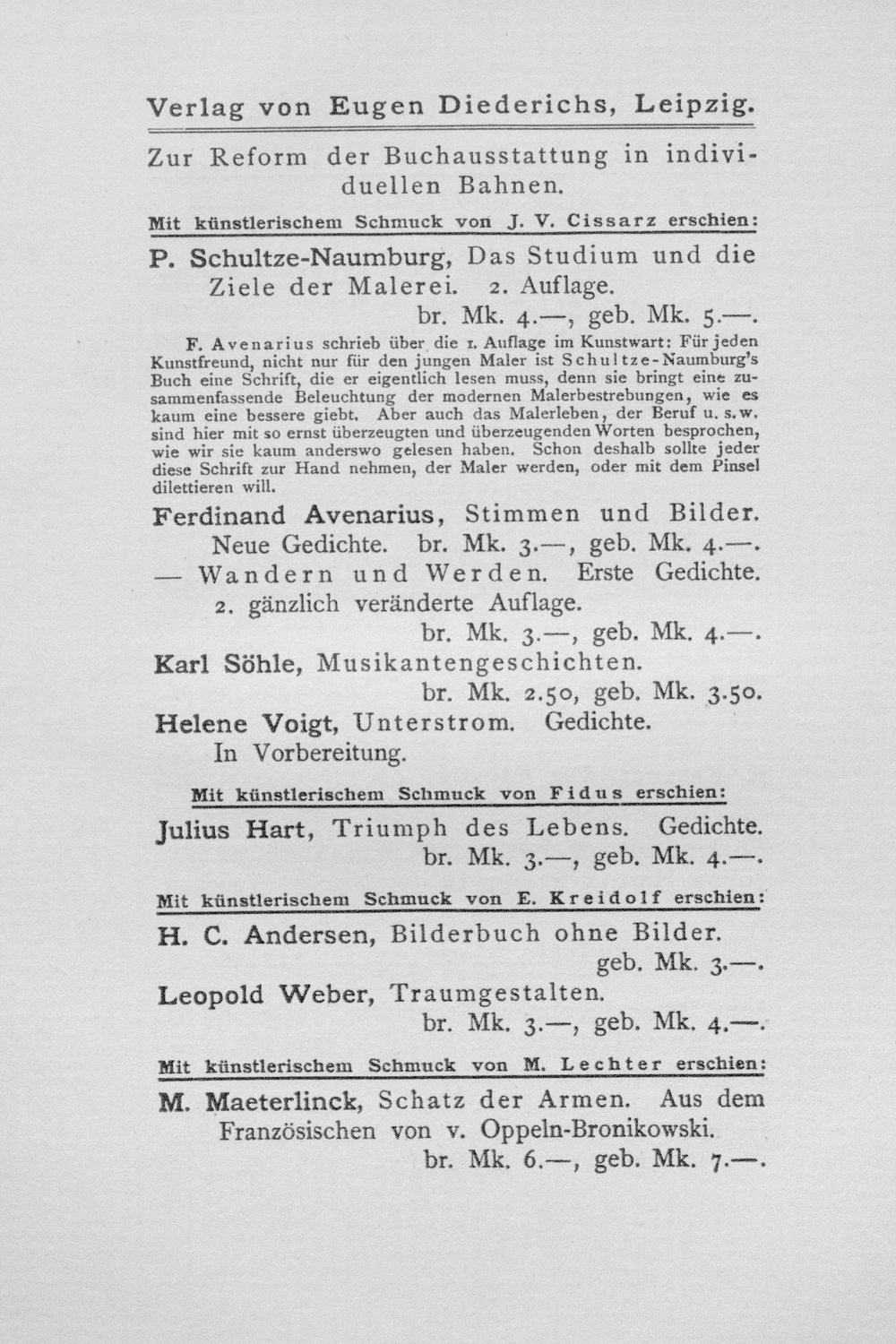 Verlag von Eugen Diederichs, Leipzig.

Zur Reform der Buchausstattung in individuellen Bahnen.

Mit künstlerischem Schmuck von J. V. Cissarz erschien:

P. Schultze-Naumburg, Das Studium und die Ziele der Malerei. 2. Auflage.
br. Mk. 4.—, geb. Mk. 5.—.

F. Avenarius schrieb über die 1. Auflage im Kunstwart: Für jeden Kunstfreund, nicht nur für den jungen Maler ist Schultze-Naumburg's Buch eine Schrift, die er eigentlich lesen muss, denn sie bringt eine zusammenfassende Beleuchtung der modernen Malerbestrebungen, wie es kaum eine bessere giebt. Aber auch das Malerleben, der Beruf u. s. w. sind hier mit so ernst überzeugten und überzeugenden Worten besprochen, wie wir sie kaum anderswo gelesen haben. Schon deshalb sollte jeder diese Schrift zur Hand nehmen, der Maler werden, oder mit dem Pinsel dilettieren will.

Ferdinand Avenarius, Stimmen und Bilder. Neue Gedichte. br. Mk. 3.—, geb. Mk. 4.—.
— Wandern und Werden. Erste Gedichte. 2. gänzlich veränderte Auflage.
br. Mk. 3.—, geb. Mk. 4.—.

Karl Söhle, Musikantengeschichten.
br. Mk. 2.50, geb. Mk. 3.50.

Helene Voigt, Unterstrom. Gedichte. In Vorbereitung.

Mit künstlerischem Schmuck von Fidus erschien:

Julius Hart, Triumph des Lebens. Gedichte.
br. Mk. 3.—, geb. Mk. 4.—.

Mit künstlerischem Schmuck von E. Kreidolf erschien:

H. C. Andersen, Bilderbuch ohne Bilder.
geb. Mk. 3.—.

Leopold Weber, Traumgestalten.
br. Mk. 3.—, geb. Mk. 4.—.

Mit künstlerischem Schmuck von M. Lechter erschien:

M. Maeterlinck, Schatz der Armen. Aus dem Französischen von v. Oppeln-Bronikowski.
br. Mk. 6.—, geb. Mk. 7.—.